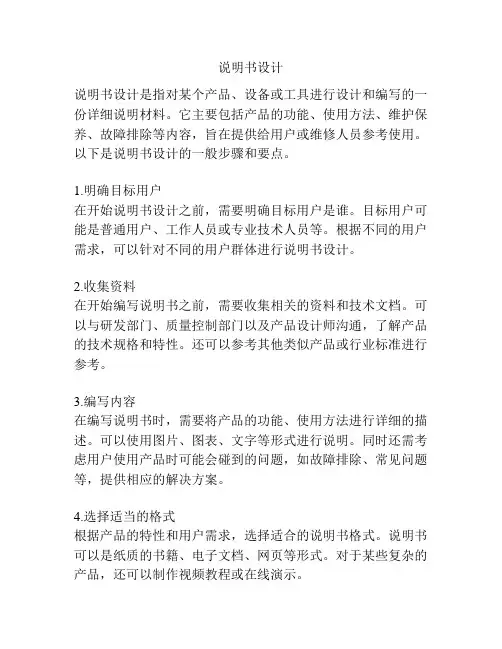 说明书设计

说明书设计是指对某个产品、设备或工具进行设计和编写的一份详细说明材料。它主要包括产品的功能、使用方法、维护保养、故障排除等内容，旨在提供给用户或维修人员参考使用。以下是说明书设计的一般步骤和要点。

1.明确目标用户
在开始说明书设计之前，需要明确目标用户是谁。目标用户可能是普通用户、工作人员或专业技术人员等。根据不同的用户需求，可以针对不同的用户群体进行说明书设计。

2.收集资料
在开始编写说明书之前，需要收集相关的资料和技术文档。可以与研发部门、质量控制部门以及产品设计师沟通，了解产品的技术规格和特性。还可以参考其他类似产品或行业标准进行参考。

3.编写内容
在编写说明书时，需要将产品的功能、使用方法进行详细的描述。可以使用图片、图表、文字等形式进行说明。同时还需考虑用户使用产品时可能会碰到的问题，如故障排除、常见问题等，提供相应的解决方案。

4.选择适当的格式
根据产品的特性和用户需求，选择适合的说明书格式。说明书可以是纸质的书籍、电子文档、网页等形式。对于某些复杂的产品，还可以制作视频教程或在线演示。